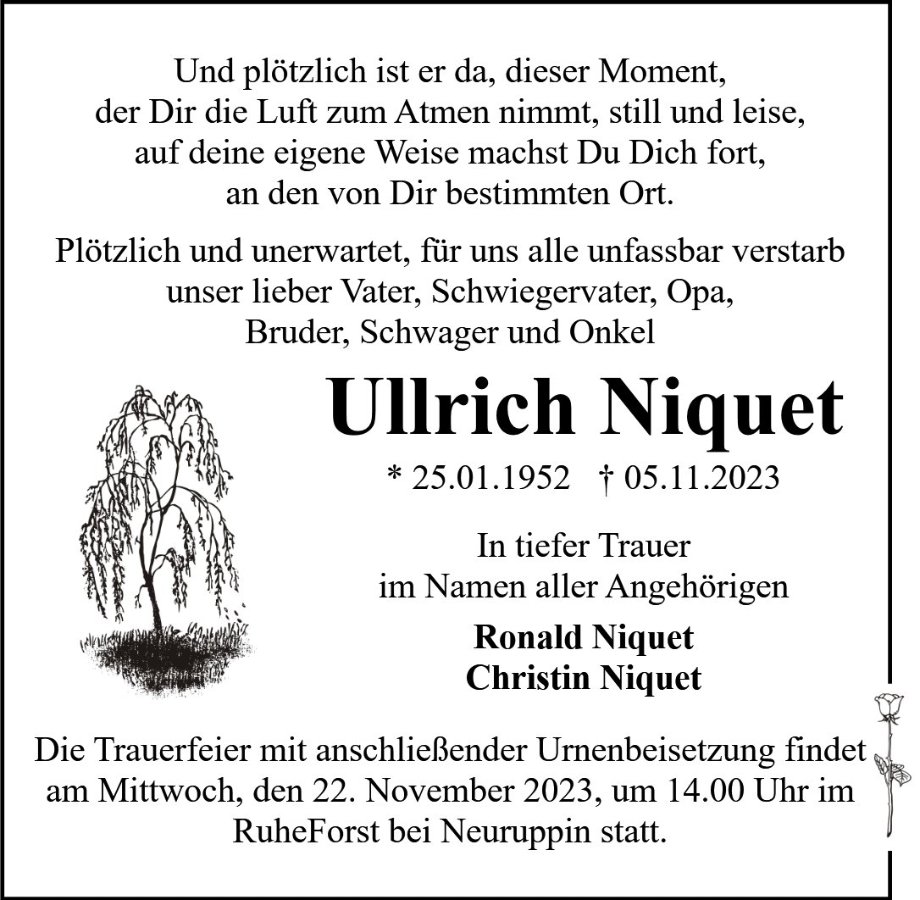 Und plötzlich ist er da, dieser Moment,
der Dir die Luft zum Atmen nimmt, still und leise,
auf deine eigene Weise machst Du Dich fort,
an den von Dir bestimmten Ort.

Plötzlich und unerwartet, für uns alle unfassbar verstarb unser lieber Vater, Schwiegervater, Opa, Bruder, Schwager und Onkel

Ullrich Niquet

* 25.01.1952 † 05.11.2023

In tiefer Trauer
im Namen aller Angehörigen

Ronald Niquet
Christin Niquet

Die Trauerfeier mit anschließender Urnenbeisetzung findet am Mittwoch, den 22. November 2023, um 14.00 Uhr im RuheForst bei Neuruppin statt.